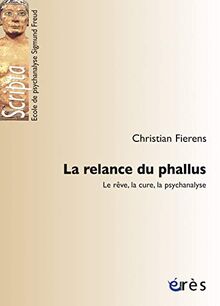 Scripta
Ecole de psychanalyse Sigmund Freud

Christian Fierens

La relance du phallus

Le rêve, la cure, la psychanalyse

érès